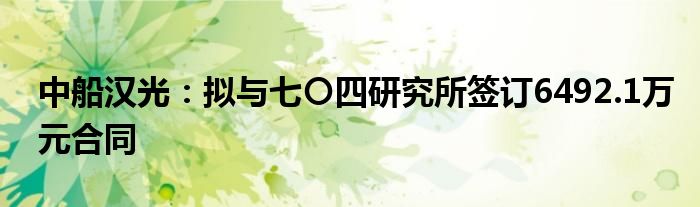 中船汉光：拟与七〇四研究所签订6492.1万元合同